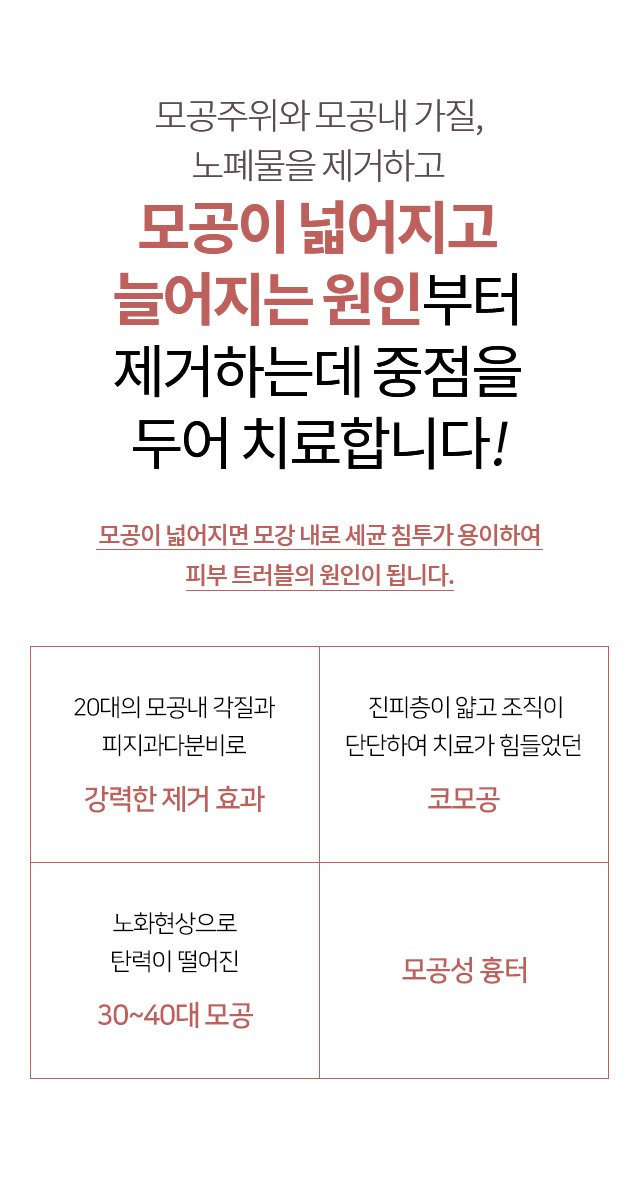 모공주위와 모공내 가질, 노폐물을 제거하고

모공이 넓어지고 늘어지는 원인부터 제거하는데 중점을 두어 치료합니다!

모공이 넓어지면 모강 내로 세균 침투가 용이하여 피부 트러블의 원인이 됩니다.

| 20대의 모공내 각질과 피지과다분비로 강력한 제거 효과 | 진피층이 얇고 조직이 단단하여 치료가 힘들었던 코모공 |
|---|---|
| 노화현상으로 탄력이 떨어진 30~40대 모공 | 모공성 흉터 |